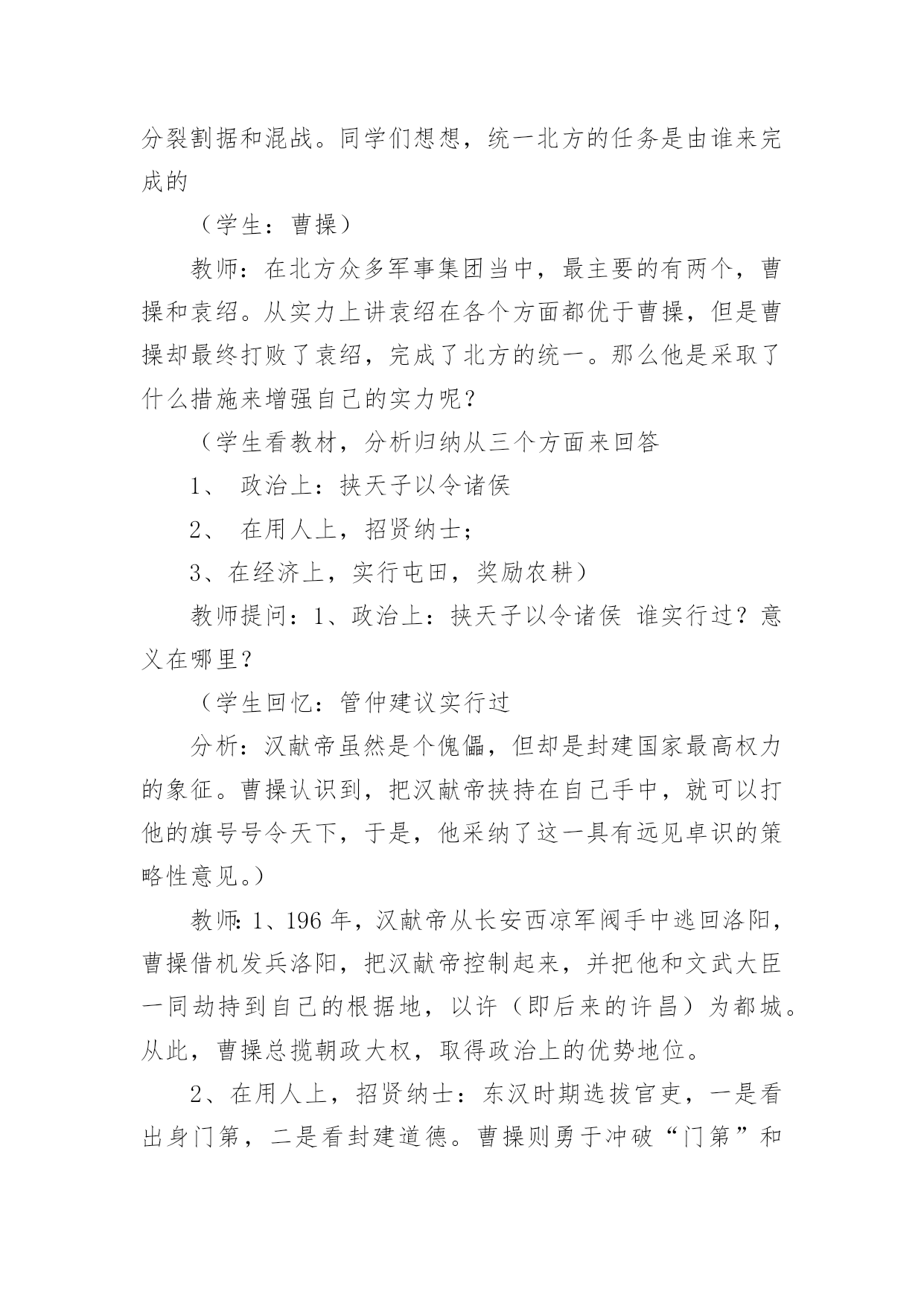 分裂割据和混战。同学们想想，统一北方的任务是由谁来完成的

（学生：曹操）

教师：在北方众多军事集团当中，最主要的有两个，曹操和袁绍。从实力上讲袁绍在各个方面都优于曹操，但是曹操却最终打败了袁绍，完成了北方的统一。那么他是采取了什么措施来增强自己的实力呢？

（学生看教材，分析归纳从三个方面来回答

1、 政治上：挟天子以令诸侯

2、 在用人上，招贤纳士；

3、在经济上，实行屯田，奖励农耕）

教师提问：1、政治上：挟天子以令诸侯 谁实行过？意义在哪里？

（学生回忆：管仲建议实行过

分析：汉献帝虽然是个傀儡，但却是封建国家最高权力的象征。曹操认识到，把汉献帝挟持在自己手中，就可以打他的旗号号令天下，于是，他采纳了这一具有远见卓识的策略性意见。）

教师：1、196 年，汉献帝从长安西凉军阀手中逃回洛阳，曹操借机发兵洛阳，把汉献帝控制起来，并把他和文武大臣一同劫持到自己的根据地，以许（即后来的许昌）为都城。从此，曹操总揽朝政大权，取得政治上的优势地位。

2、在用人上，招贤纳士：东汉时期选拔官吏，一是看出身门第，二是看封建道德。曹操则勇于冲破“门第”和